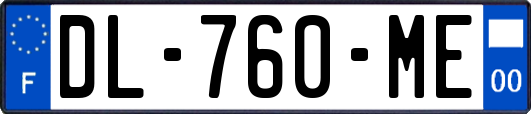 F
DL-760-ME
00